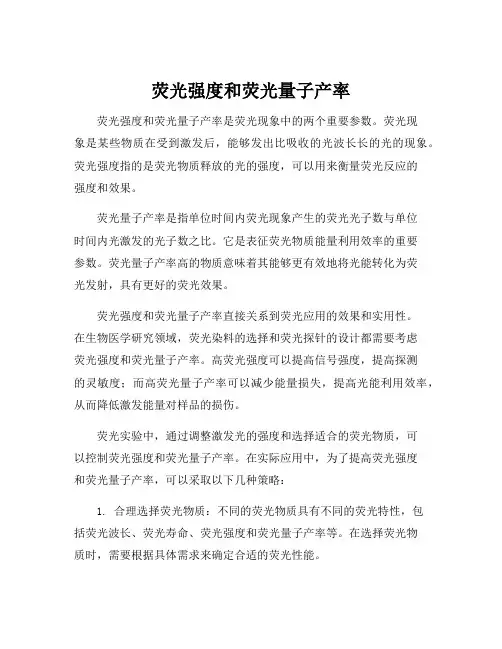 荧光强度和荧光量子产率

荧光强度和荧光量子产率是荧光现象中的两个重要参数。荧光现象是某些物质在受到激发后，能够发出比吸收的光波长长的光的现象。荧光强度指的是荧光物质释放的光的强度，可以用来衡量荧光反应的强度和效果。

荧光量子产率是指单位时间内荧光现象产生的荧光光子数与单位时间内光激发的光子数之比。它是表征荧光物质能量利用效率的重要参数。荧光量子产率高的物质意味着其能够更有效地将光能转化为荧光发射，具有更好的荧光效果。

荧光强度和荧光量子产率直接关系到荧光应用的效果和实用性。在生物医学研究领域，荧光染料的选择和荧光探针的设计都需要考虑荧光强度和荧光量子产率。高荧光强度可以提高信号强度，提高探测的灵敏度；而高荧光量子产率可以减少能量损失，提高光能利用效率，从而降低激发能量对样品的损伤。

荧光实验中，通过调整激发光的强度和选择适合的荧光物质，可以控制荧光强度和荧光量子产率。在实际应用中，为了提高荧光强度和荧光量子产率，可以采取以下几种策略：

1. 合理选择荧光物质：不同的荧光物质具有不同的荧光特性，包括荧光波长、荧光寿命、荧光强度和荧光量子产率等。在选择荧光物质时，需要根据具体需求来确定合适的荧光性能。